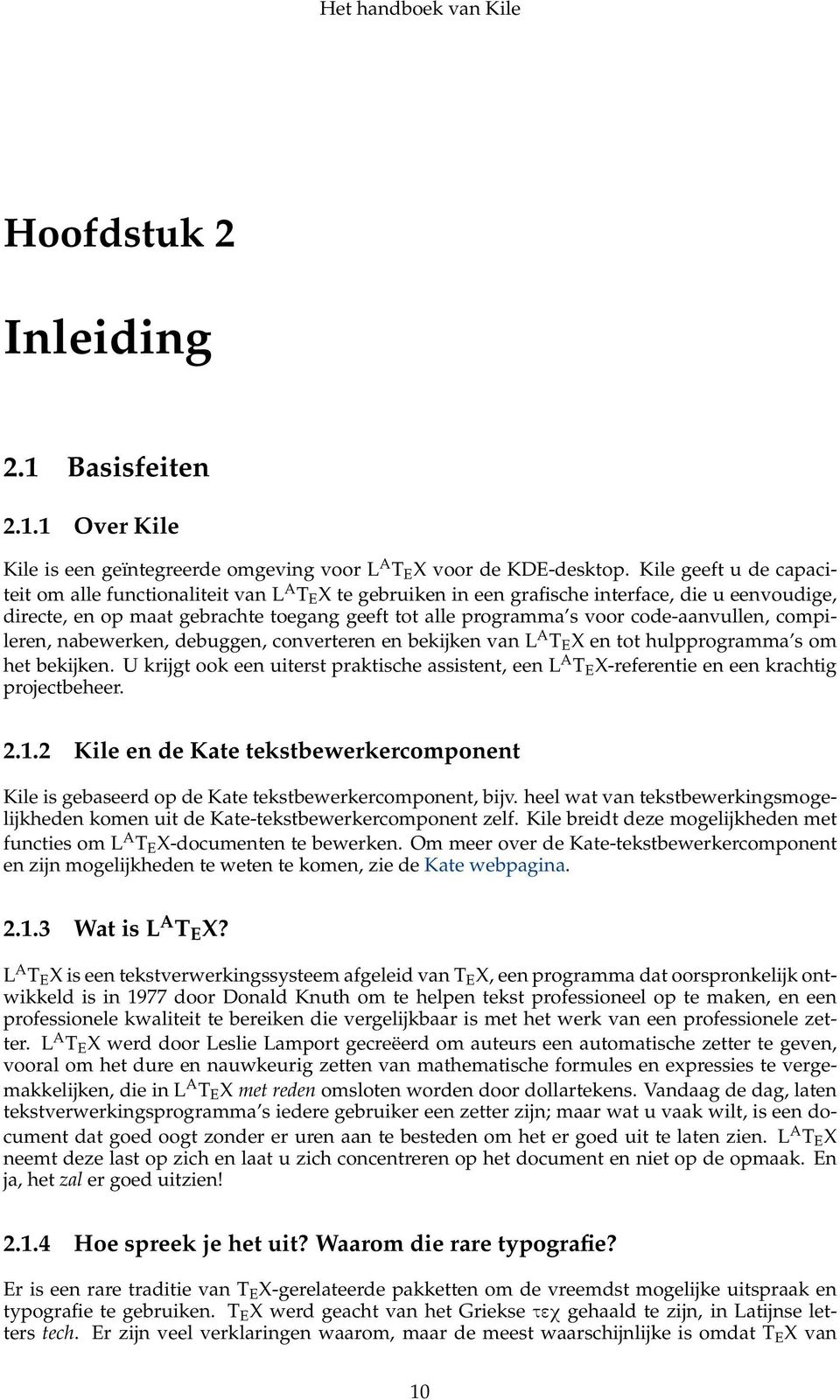 Het handboek van Kile

Hoofdstuk 2

Inleiding

2.1 Basisfeiten

2.1.1 Over Kile

Kile is een geïntegreerde omgeving voor LATEX voor de KDE-desktop. Kile geeft u de capaciteit om alle functionaliteit van LATEX te gebruiken in een grafische interface, die u eenvoudige, directe, en op maat gebrachte toegang geeft tot alle programma's voor code-aanvullen, compileren, nabewerken, debuggen, converteren en bekijken van LATEX en tot hulpprogramma's om het bekijken. U krijgt ook een uiterst praktische assistent, een LATEX-referentie en een krachtig projectbeheer.

2.1.2 Kile en de Kate tekstbewerkercomponent

Kile is gebaseerd op de Kate tekstbewerkercomponent, bijv. heel wat van tekstbewerkingsmogelijkheden komen uit de Kate-tekstbewerkercomponent zelf. Kile breidt deze mogelijkheden met functies om LATEX-documenten te bewerken. Om meer over de Kate-tekstbewerkercomponent en zijn mogelijkheden te weten te komen, zie de Kate webpagina.

2.1.3 Wat is LATEX?

LATEX is een tekstverwerkingssysteem afgeleid van TEX, een programma dat oorspronkelijk ontwikkeld is in 1977 door Donald Knuth om te helpen tekst professioneel op te maken, en een professionele kwaliteit te bereiken die vergelijkbaar is met het werk van een professionele zetter. LATEX werd door Leslie Lamport gecreëerd om auteurs een automatische zetter te geven, vooral om het dure en nauwkeurig zetten van mathematische formules en expressies te vergemakkelijken, die in LATEX met reden omsloten worden door dollartekens. Vandaag de dag, laten tekstverwerkingsprogramma's iedere gebruiker een zetter zijn; maar wat u vaak wilt, is een document dat goed oogt zonder er uren aan te besteden om het er goed uit te laten zien. LATEX neemt deze last op zich en laat u zich concentreren op het document en niet op de opmaak. En ja, het zal er goed uitzien!

2.1.4 Hoe spreek je het uit? Waarom die rare typografie?

Er is een rare traditie van TEX-gerelateerde pakketten om de vreemdst mogelijke uitspraak en typografie te gebruiken. TEX werd geacht van het Griekse τεχ gehaald te zijn, in Latijnse letters tech. Er zijn veel verklaringen waarom, maar de meest waarschijnlijke is omdat TEX van

10